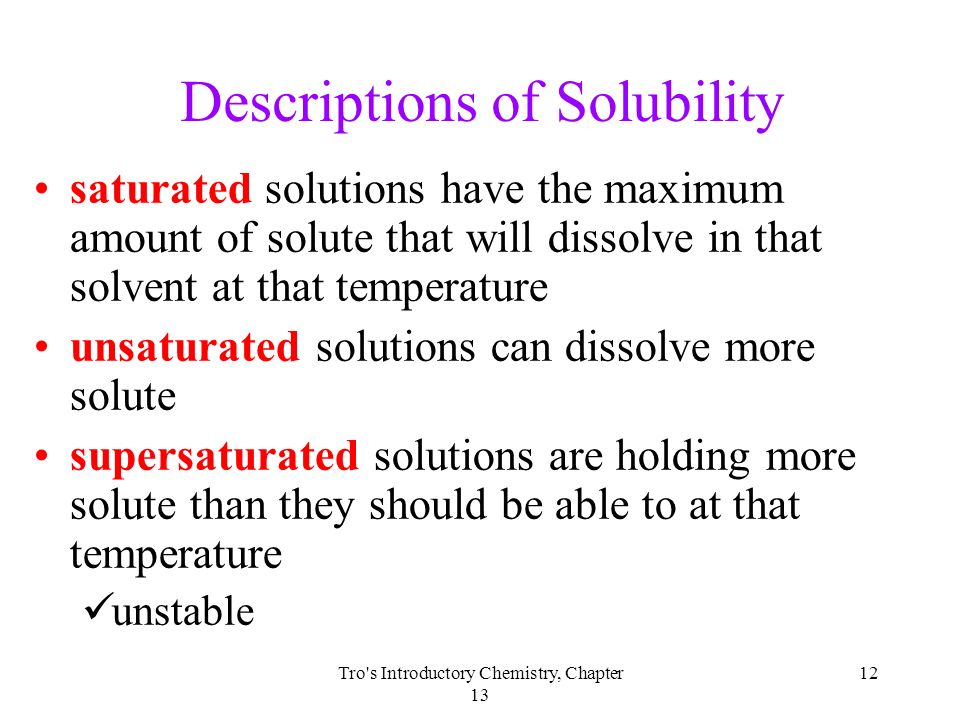 Descriptions of Solubility

• saturated solutions have the maximum amount of solute that will dissolve in that solvent at that temperature

• unsaturated solutions can dissolve more solute

• supersaturated solutions are holding more solute than they should be able to at that temperature

✓unstable

Tro's Introductory Chemistry, Chapter 13

12